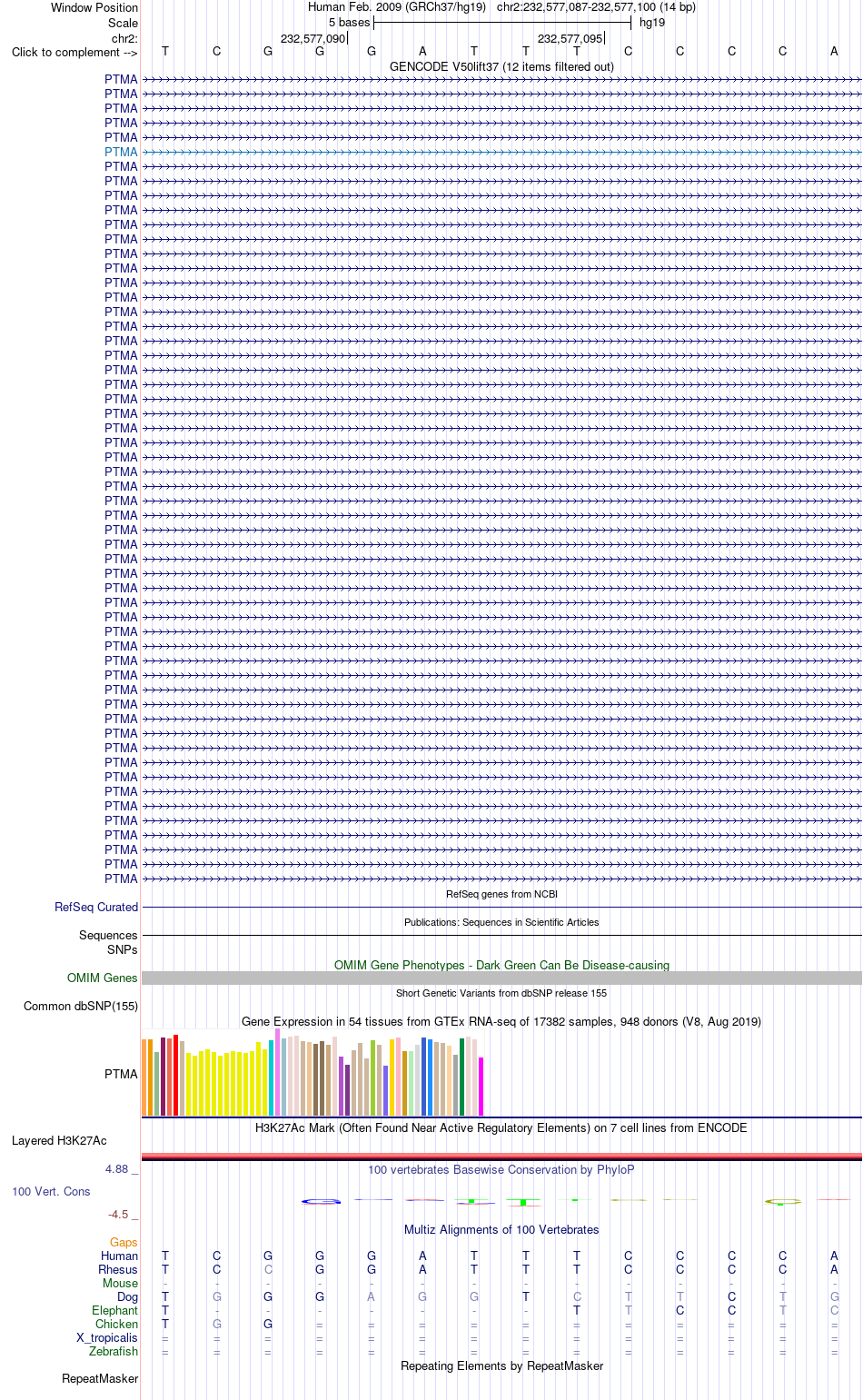 Window Position Human Feb. 2009 (GRCh37/hg19) chr2:232,577,087-232,577,100 (14 bp)
Scale 5 bases hg19
chr2: 232,577,090 232,577,095
Click to complement --> T C G G G A T T T C C C C A
GENCODE V50lift37 (12 items filtered out)
PTMA
PTMA
PTMA
PTMA
PTMA
PTMA
PTMA
PTMA
PTMA
PTMA
PTMA
PTMA
PTMA
PTMA
PTMA
PTMA
PTMA
PTMA
PTMA
PTMA
PTMA
PTMA
PTMA
PTMA
PTMA
PTMA
PTMA
PTMA
PTMA
PTMA
PTMA
PTMA
PTMA
PTMA
PTMA
PTMA
PTMA
PTMA
PTMA
PTMA
PTMA
PTMA
PTMA
PTMA
PTMA
PTMA
PTMA
PTMA
PTMA
PTMA
PTMA
PTMA
PTMA
PTMA
PTMA
PTMA
RefSeq genes from NCBI
RefSeq Curated
Publications: Sequences in Scientific Articles
Sequences
SNPs
OMIM Gene Phenotypes - Dark Green Can Be Disease-causing
OMIM Genes
Short Genetic Variants from dbSNP release 155
Common dbSNP(155)
Gene Expression in 54 tissues from GTEx RNA-seq of 17382 samples, 948 donors (V8, Aug 2019)
PTMA
H3K27Ac Mark (Often Found Near Active Regulatory Elements) on 7 cell lines from ENCODE
Layered H3K27Ac
4.88 _ 100 vertebrates Basewise Conservation by PhyloP
100 Vert. Cons
-4.5 _
Multiz Alignments of 100 Vertebrates
Gaps
Human T C G G G A T T T C C C C A
Rhesus T C C G G A T T T C C C C A
Mouse - - - - - - - - - - - - - -
Dog T G G G A G G T C T T C T G
Elephant T - - - - - - - T T C C T C
Chicken T G G = = = = = = = = = = =
X_tropicalis = = = = = = = = = = = = = =
Zebrafish = = = = = = = = = = = = = =
Repeating Elements by RepeatMasker
RepeatMasker